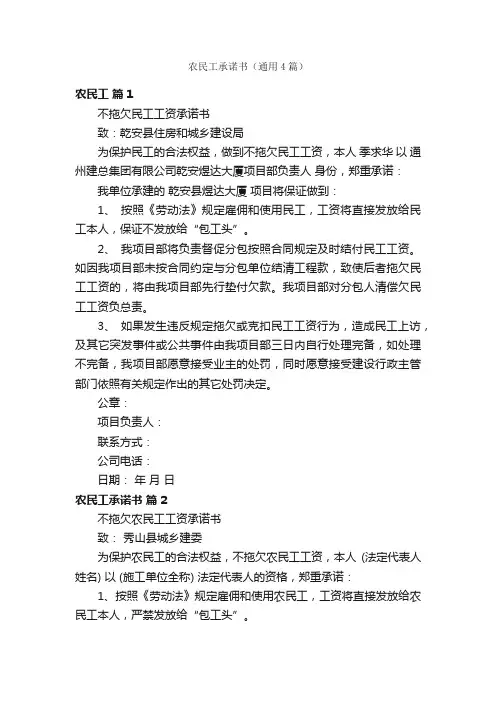 农民工承诺书（通用4篇）

农民工 篇1

不拖欠民工工资承诺书

致：乾安县住房和城乡建设局

为保护民工的合法权益，做到不拖欠民工工资，本人 季求华 以 通州建总集团有限公司乾安煜达大厦项目部负责人 身份，郑重承诺：

我单位承建的 乾安县煜达大厦 项目将保证做到：

1、 按照《劳动法》规定雇佣和使用民工，工资将直接发放给民工本人，保证不发放给“包工头”。

2、 我项目部将负责督促分包按照合同规定及时结付民工工资。如因我项目部未按合同约定与分包单位结清工程款，致使后者拖欠民工工资的，将由我项目部先行垫付欠款。我项目部对分包人清偿欠民工工资负总责。

3、 如果发生违反规定拖欠或克扣民工工资行为，造成民工上访，及其它突发事件或公共事件由我项目部三日内自行处理完备，如处理不完备，我项目部愿意接受业主的处罚，同时愿意接受建设行政主管部门依照有关规定作出的其它处罚决定。

公章：

项目负责人：

联系方式：

公司电话：

日期： 年 月 日

农民工承诺书 篇2

不拖欠农民工工资承诺书

致： 秀山县城乡建委

为保护农民工的合法权益，不拖欠农民工工资，本人 (法定代表人姓名) 以 (施工单位全称) 法定代表人的资格，郑重承诺：

1、按照《劳动法》规定雇佣和使用农民工，工资将直接发放给农民工本人，严禁发放给“包工头”。